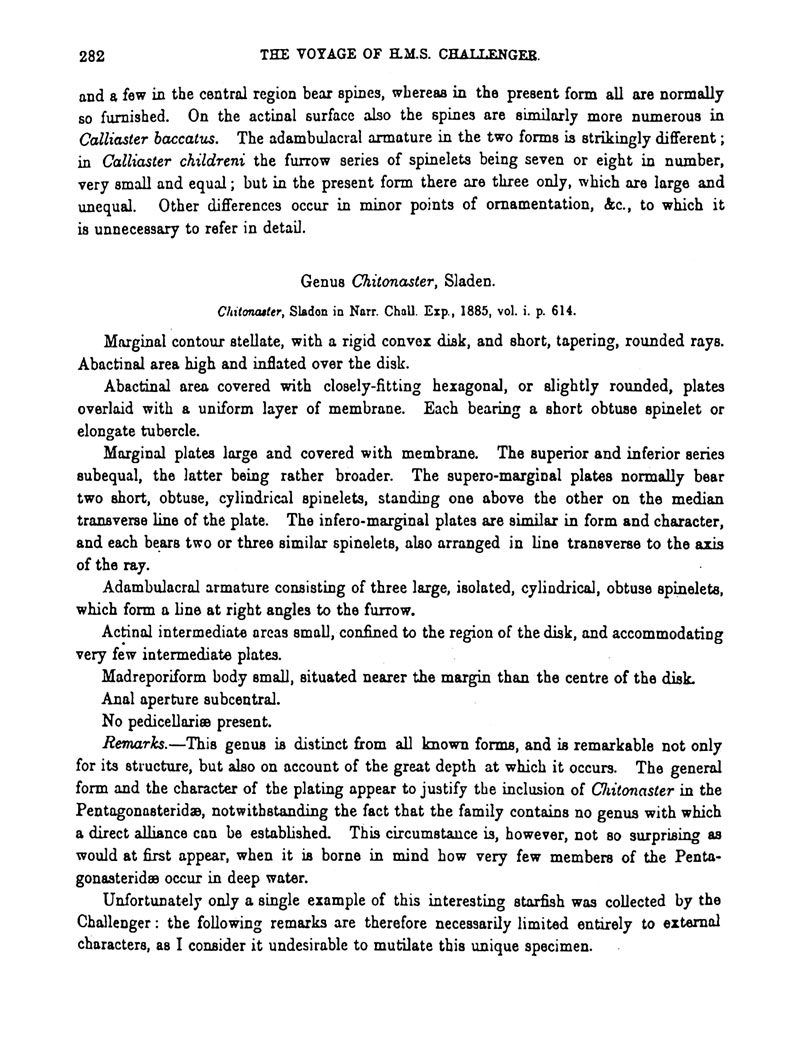 282 THE VOYAGE OF H.M.S. CHALLENGER.

and a few in the central region bear spines, whereas in the present form all are normally so furnished. On the actinal surface also the spines are similarly more numerous in Calliaster baccatus. The adambulacral armature in the two forms is strikingly different; in Calliaster childreni the furrow series of spinelets being seven or eight in number, very small and equal; but in the present form there are three only, which are large and unequal. Other differences occur in minor points of ornamentation, &c., to which it is unnecessary to refer in detail.

Genus Chitonaster, Sladen.

Chitonaster, Sladen in Narr. Chall. Exp., 1885, vol. i. p. 614.

Marginal contour stellate, with a rigid convex disk, and short, tapering, rounded rays. Abactinal area high and inflated over the disk.

Abactinal area covered with closely-fitting hexagonal, or slightly rounded, plates overlaid with a uniform layer of membrane. Each bearing a short obtuse spinelet or elongate tubercle.

Marginal plates large and covered with membrane. The superior and inferior series subequal, the latter being rather broader. The supero-marginal plates normally bear two short, obtuse, cylindrical spinelets, standing one above the other on the median transverse line of the plate. The infero-marginal plates are similar in form and character, and each bears two or three similar spinelets, also arranged in line transverse to the axis of the ray.

Adambulacral armature consisting of three large, isolated, cylindrical, obtuse spinelets, which form a line at right angles to the furrow.

Actinal intermediate areas small, confined to the region of the disk, and accommodating very few intermediate plates.

Madreporiform body small, situated nearer the margin than the centre of the disk.

Anal aperture subcentral.

No pedicellariæ present.

Remarks.—This genus is distinct from all known forms, and is remarkable not only for its structure, but also on account of the great depth at which it occurs. The general form and the character of the plating appear to justify the inclusion of Chitonaster in the Pentagonasteridæ, notwithstanding the fact that the family contains no genus with which a direct alliance can be established. This circumstance is, however, not so surprising as would at first appear, when it is borne in mind how very few members of the Pentagonasteridæ occur in deep water.

Unfortunately only a single example of this interesting starfish was collected by the Challenger: the following remarks are therefore necessarily limited entirely to external characters, as I consider it undesirable to mutilate this unique specimen.